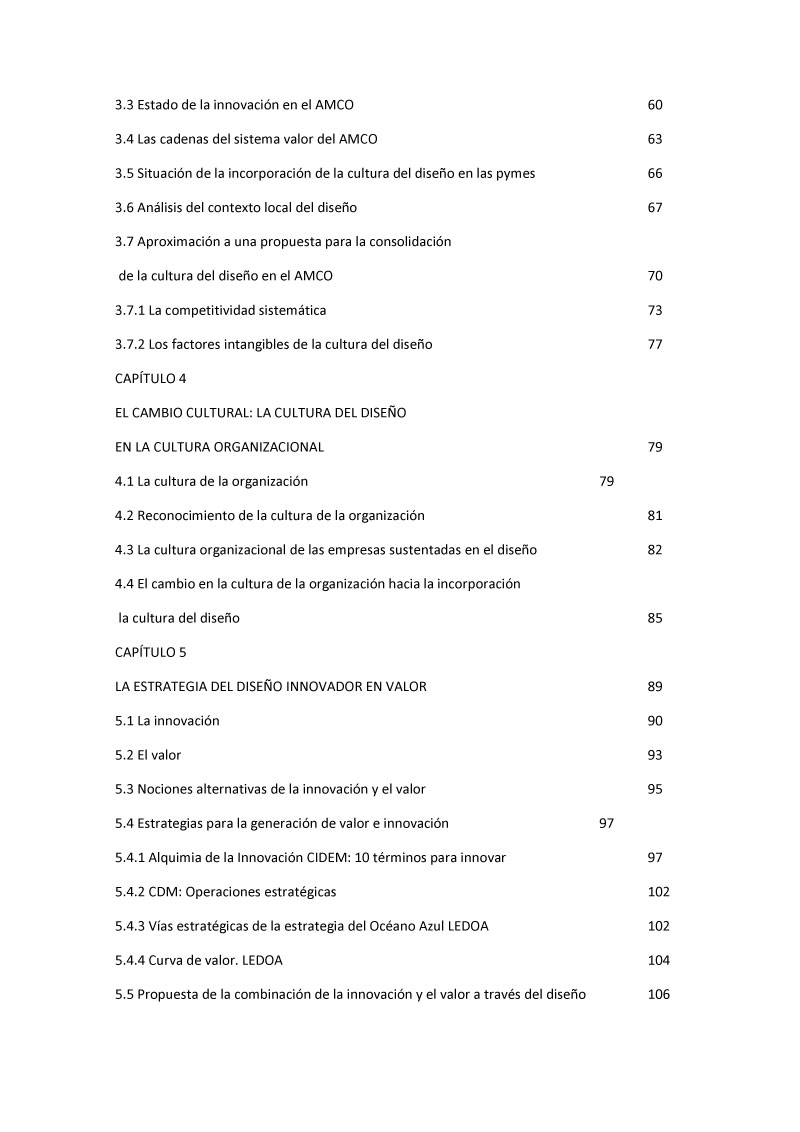 3.3 Estado de la innovación en el AMCO 60

3.4 Las cadenas del sistema valor del AMCO 63

3.5 Situación de la incorporación de la cultura del diseño en las pymes 66

3.6 Análisis del contexto local del diseño 67

3.7 Aproximación a una propuesta para la consolidación

de la cultura del diseño en el AMCO 70

3.7.1 La competitividad sistemática 73

3.7.2 Los factores intangibles de la cultura del diseño 77

CAPÍTULO 4

EL CAMBIO CULTURAL: LA CULTURA DEL DISEÑO

EN LA CULTURA ORGANIZACIONAL 79

4.1 La cultura de la organización 79

4.2 Reconocimiento de la cultura de la organización 81

4.3 La cultura organizacional de las empresas sustentadas en el diseño 82

4.4 El cambio en la cultura de la organización hacia la incorporación

la cultura del diseño 85

CAPÍTULO 5

LA ESTRATEGIA DEL DISEÑO INNOVADOR EN VALOR 89

5.1 La innovación 90

5.2 El valor 93

5.3 Nociones alternativas de la innovación y el valor 95

5.4 Estrategias para la generación de valor e innovación 97

5.4.1 Alquimia de la Innovación CIDEM: 10 términos para innovar 97

5.4.2 CDM: Operaciones estratégicas 102

5.4.3 Vías estratégicas de la estrategia del Océano Azul LEDOA 102

5.4.4 Curva de valor. LEDOA 104

5.5 Propuesta de la combinación de la innovación y el valor a través del diseño 106